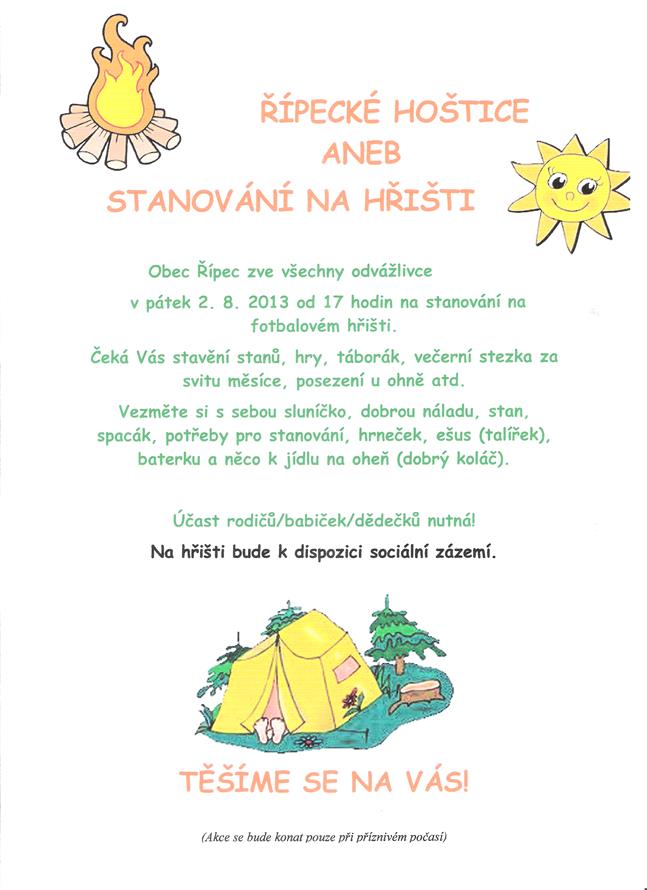 ŘÍPECKÉ HOŠTICE
ANEB
STANOVÁNÍ NA HŘIŠTI

Obec Řípec zve všechny odvážlivce
v pátek 2. 8. 2013 od 17 hodin na stanování na fotbalovém hřišti.

Čeká Vás stavění stanů, hry, táborák, večerní stezka za svitu měsíce, posezení u ohně atd.

Vezměte si s sebou sluníčko, dobrou náladu, stan, spacák, potřeby pro stanování, hrneček, ešus (talířek), baterku a něco k jídlu na oheň (dobrý koláč).

Účast rodičů/babiček/dědečků nutná!
Na hřišti bude k dispozici sociální zázemí.

TĚŠÍME SE NA VÁS!

(Akce se bude konat pouze při příznivém počasí)